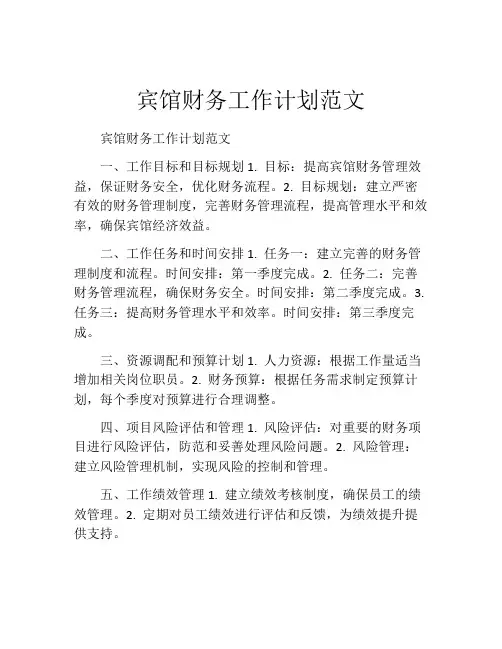 宾馆财务工作计划范文

宾馆财务工作计划范文

一、工作目标和目标规划 1. 目标：提高宾馆财务管理效益，保证财务安全，优化财务流程。2. 目标规划：建立严密有效的财务管理制度，完善财务管理流程，提高管理水平和效率，确保宾馆经济效益。

二、工作任务和时间安排 1. 任务一：建立完善的财务管理制度和流程。时间安排：第一季度完成。2. 任务二：完善财务管理流程，确保财务安全。时间安排：第二季度完成。3. 任务三：提高财务管理水平和效率。时间安排：第三季度完成。

三、资源调配和预算计划 1. 人力资源：根据工作量适当增加相关岗位职员。2. 财务预算：根据任务需求制定预算计划，每个季度对预算进行合理调整。

四、项目风险评估和管理 1. 风险评估：对重要的财务项目进行风险评估，防范和妥善处理风险问题。2. 风险管理：建立风险管理机制，实现风险的控制和管理。

五、工作绩效管理 1. 建立绩效考核制度，确保员工的绩效管理。2. 定期对员工绩效进行评估和反馈，为绩效提升提供支持。